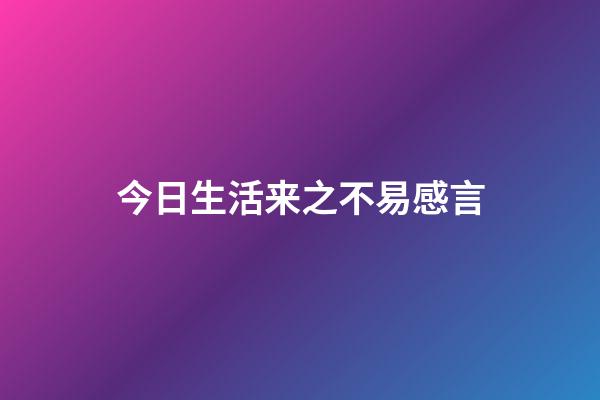 今日生活来之不易感言